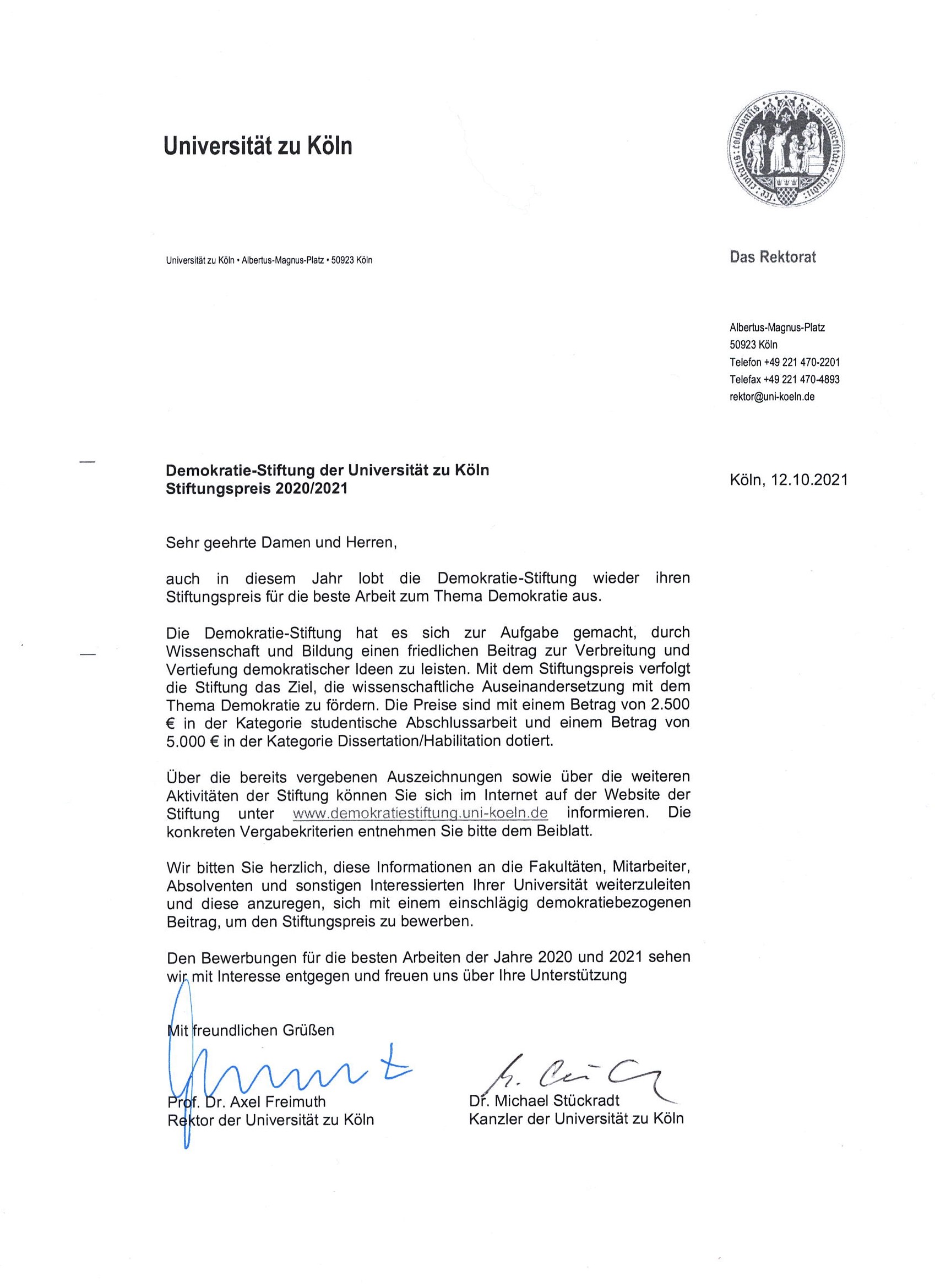 Universität zu Köln

Universität zu Köln • Albertus-Magnus-Platz • 50923 Köln

Das Rektorat

Albertus-Magnus-Platz
50923 Köln
Telefon +49 221 470-2201
Telefax +49 221 470-4893
rektor@uni-koeln.de

Demokratie-Stiftung der Universität zu Köln
Stiftungspreis 2020/2021

Köln, 12.10.2021

Sehr geehrte Damen und Herren,

auch in diesem Jahr lobt die Demokratie-Stiftung wieder ihren Stiftungspreis für die beste Arbeit zum Thema Demokratie aus.

Die Demokratie-Stiftung hat es sich zur Aufgabe gemacht, durch Wissenschaft und Bildung einen friedlichen Beitrag zur Verbreitung und Vertiefung demokratischer Ideen zu leisten. Mit dem Stiftungspreis verfolgt die Stiftung das Ziel, die wissenschaftliche Auseinandersetzung mit dem Thema Demokratie zu fördern. Die Preise sind mit einem Betrag von 2.500 € in der Kategorie studentische Abschlussarbeit und einem Betrag von 5.000 € in der Kategorie Dissertation/Habilitation dotiert.

Über die bereits vergebenen Auszeichnungen sowie über die weiteren Aktivitäten der Stiftung können Sie sich im Internet auf der Website der Stiftung unter www.demokratiestiftung.uni-koeln.de informieren. Die konkreten Vergabekriterien entnehmen Sie bitte dem Beiblatt.

Wir bitten Sie herzlich, diese Informationen an die Fakultäten, Mitarbeiter, Absolventen und sonstigen Interessierten Ihrer Universität weiterzuleiten und diese anzuregen, sich mit einem einschlägig demokratiebezogenen Beitrag, um den Stiftungspreis zu bewerben.

Den Bewerbungen für die besten Arbeiten der Jahre 2020 und 2021 sehen wir mit Interesse entgegen und freuen uns über Ihre Unterstützung

Mit freundlichen Grüßen

Prof. Dr. Axel Freimuth
Rektor der Universität zu Köln

Dr. Michael Stückradt
Kanzler der Universität zu Köln